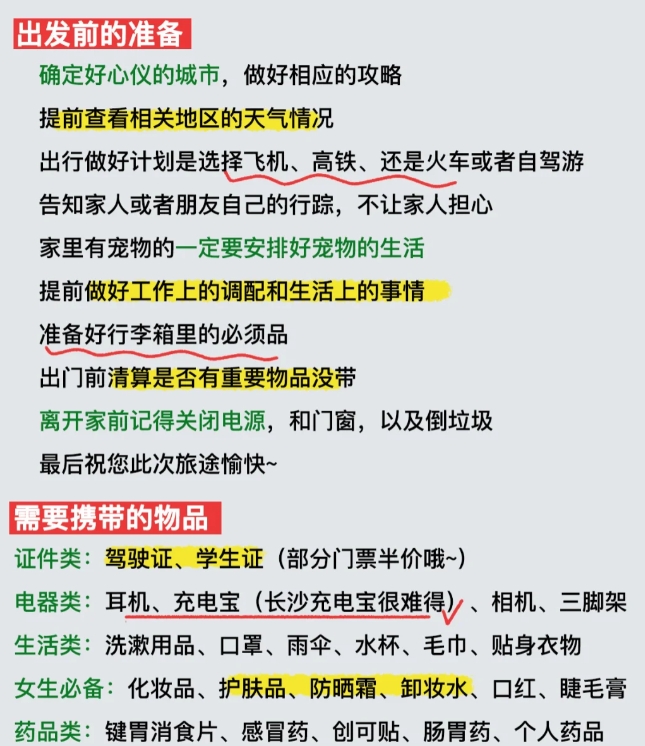 出发前的准备

确定好心仪的城市，做好相应的攻略

提前查看相关地区的天气情况

出行做好计划是选择飞机、高铁、还是火车或者自驾游

告知家人或者朋友自己的行踪，不让家人担心

家里有宠物的一定要安排好宠物的生活

提前做好工作上的调配和生活上的事情

准备好行李箱里的必须品

出门前清算是否有重要物品没带

离开家前记得关闭电源，和门窗，以及倒垃圾

最后祝您此次旅途愉快~

需要携带的物品

证件类：驾驶证、学生证（部分门票半价哦~）

电器类：耳机、充电宝（长沙充电宝很难得）、相机、三脚架

生活类：洗漱用品、口罩、雨伞、水杯、毛巾、贴身衣物

女生必备：化妆品、护肤品、防晒霜、卸妆水、口红、睫毛膏

药品类：键胃消食片、感冒药、创可贴、肠胃药、个人药品